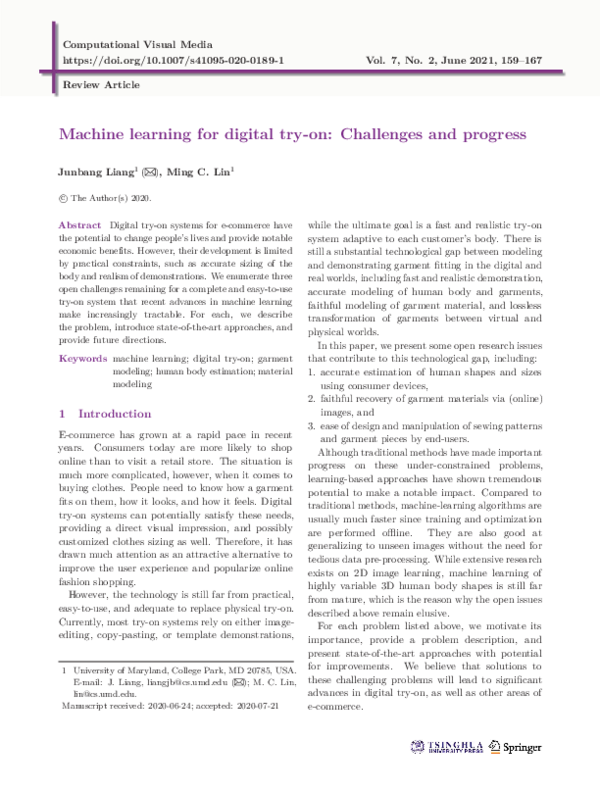 Computational Visual Media
https://doi.org/10.1007/s41095-020-0189-1
Vol. 7, No. 2, June 2021, 159–167

Review Article

Machine learning for digital try-on: Challenges and progress

Junbang Liang$^{1}$ (✉), Ming C. Lin$^{1}$

© The Author(s) 2020.

Abstract Digital try-on systems for e-commerce have the potential to change people's lives and provide notable economic benefits. However, their development is limited by practical constraints, such as accurate sizing of the body and realism of demonstrations. We enumerate three open challenges remaining for a complete and easy-to-use try-on system that recent advances in machine learning make increasingly tractable. For each, we describe the problem, introduce state-of-the-art approaches, and provide future directions.

Keywords machine learning; digital try-on; garment modeling; human body estimation; material modeling

1 Introduction

E-commerce has grown at a rapid pace in recent years. Consumers today are more likely to shop online than to visit a retail store. The situation is much more complicated, however, when it comes to buying clothes. People need to know how a garment fits on them, how it looks, and how it feels. Digital try-on systems can potentially satisfy these needs, providing a direct visual impression, and possibly customized clothes sizing as well. Therefore, it has drawn much attention as an attractive alternative to improve the user experience and popularize online fashion shopping.

However, the technology is still far from practical, easy-to-use, and adequate to replace physical try-on. Currently, most try-on systems rely on either image-editing, copy-pasting, or template demonstrations,

1 University of Maryland, College Park, MD 20785, USA. E-mail: J. Liang, liangjb@cs.umd.edu (✉); M. C. Lin, lin@cs.umd.edu.

Manuscript received: 2020-06-24; accepted: 2020-07-21

while the ultimate goal is a fast and realistic try-on system adaptive to each customer's body. There is still a substantial technological gap between modeling and demonstrating garment fitting in the digital and real worlds, including fast and realistic demonstration, accurate modeling of human body and garments, faithful modeling of garment material, and lossless transformation of garments between virtual and physical worlds.

In this paper, we present some open research issues that contribute to this technological gap, including:

1. accurate estimation of human shapes and sizes using consumer devices,
2. faithful recovery of garment materials via (online) images, and
3. ease of design and manipulation of sewing patterns and garment pieces by end-users.

Although traditional methods have made important progress on these under-constrained problems, learning-based approaches have shown tremendous potential to make a notable impact. Compared to traditional methods, machine-learning algorithms are usually much faster since training and optimization are performed offline. They are also good at generalizing to unseen images without the need for tedious data pre-processing. While extensive research exists on 2D image learning, machine learning of highly variable 3D human body shapes is still far from mature, which is the reason why the open issues described above remain elusive.

For each problem listed above, we motivate its importance, provide a problem description, and present state-of-the-art approaches with potential for improvements. We believe that solutions to these challenging problems will lead to significant advances in digital try-on, as well as other areas of e-commerce.

TSINGHUA UNIVERSITY PRESS Springer